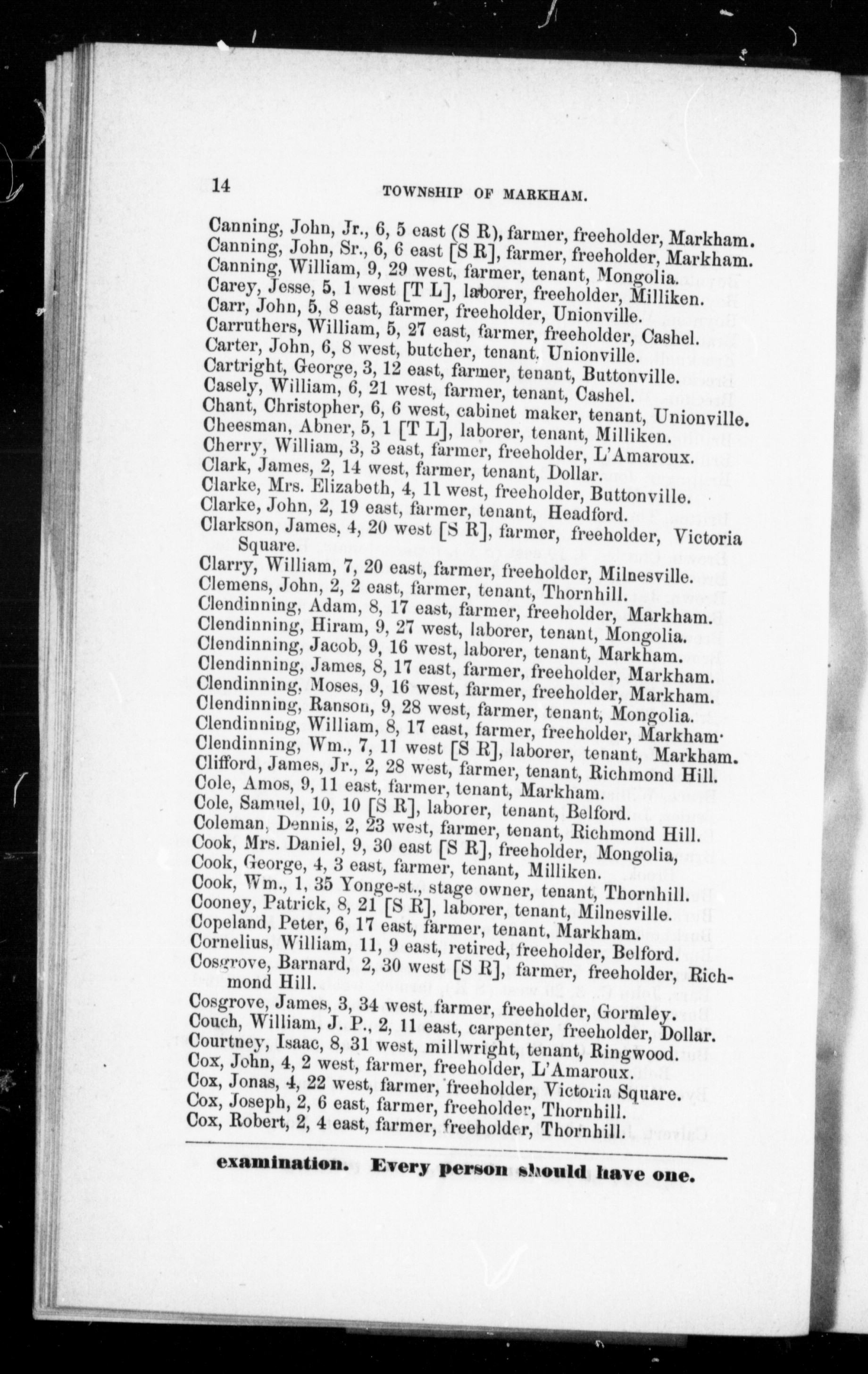 14 TOWNSHIP OF MARKHAM.

Canning, John, Jr., 6, 5 east (S R), farmer, freeholder, Markham.
Canning, John, Sr., 6, 6 east [S R], farmer, freeholder, Markham.
Canning, William, 9, 29 west, farmer, tenant, Mongolia.
Carey, Jesse, 5, 1 west [T L], laborer, freeholder, Milliken.
Carr, John, 5, 8 east, farmer, freeholder, Unionville.
Carruthers, William, 5, 27 east, farmer, freeholder, Cashel.
Carter, John, 6, 8 west, butcher, tenant, Unionville.
Cartright, George, 3, 12 east, farmer, tenant, Buttonville.
Casely, William, 6, 21 west, farmer, tenant, Cashel.
Chant, Christopher, 6, 6 west, cabinet maker, tenant, Unionville.
Cheesman, Abner, 5, 1 [T L], laborer, tenant, Milliken.
Cherry, William, 3, 3 east, farmer, freeholder, L'Amaroux.
Clark, James, 2, 14 west, farmer, tenant, Dollar.
Clarke, Mrs. Elizabeth, 4, 11 west, freeholder, Buttonville.
Clarke, John, 2, 19 east, farmer, tenant, Headford.
Clarkson, James, 4, 20 west [S R], farmer, freeholder, Victoria Square.
Clarry, William, 7, 20 east, farmer, freeholder, Milnesville.
Clemens, John, 2, 2 east, farmer, tenant, Thornhill.
Clendinning, Adam, 8, 17 east, farmer, freeholder, Markham.
Clendinning, Hiram, 9, 27 west, laborer, tenant, Mongolia.
Clendinning, Jacob, 9, 16 west, laborer, tenant, Markham.
Clendinning, James, 8, 17 east, farmer, freeholder, Markham.
Clendinning, Moses, 9, 16 west, farmer, freeholder, Markham.
Clendinning, Ranson, 9, 28 west, farmer, tenant, Mongolia.
Clendinning, William, 8, 17 east, farmer, freeholder, Markham·
Clendinning, Wm., 7, 11 west [S R], laborer, tenant, Markham.
Clifford, James, Jr., 2, 28 west, farmer, tenant, Richmond Hill.
Cole, Amos, 9, 11 east, farmer, tenant, Markham.
Cole, Samuel, 10, 10 [S R], laborer, tenant, Belford.
Coleman, Dennis, 2, 23 west, farmer, tenant, Richmond Hill.
Cook, Mrs. Daniel, 9, 30 east [S R], freeholder, Mongolia,
Cook, George, 4, 3 east, farmer, tenant, Milliken.
Cook, Wm., 1, 35 Yonge-st., stage owner, tenant, Thornhill.
Cooney, Patrick, 8, 21 [S R], laborer, tenant, Milnesville.
Copeland, Peter, 6, 17 east, farmer, tenant, Markham.
Cornelius, William, 11, 9 east, retired, freeholder, Belford.
Cosgrove, Barnard, 2, 30 west [S R], farmer, freeholder, Richmond Hill.
Cosgrove, James, 3, 34 west, farmer, freeholder, Gormley.
Couch, William, J. P., 2, 11 east, carpenter, freeholder, Dollar.
Courtney, Isaac, 8, 31 west, millwright, tenant, Ringwood.
Cox, John, 4, 2 west, farmer, freeholder, L'Amaroux.
Cox, Jonas, 4, 22 west, farmer, freeholder, Victoria Square.
Cox, Joseph, 2, 6 east, farmer, freeholder, Thornhill.
Cox, Robert, 2, 4 east, farmer, freeholder, Thornhill.

examination. Every person should have one.